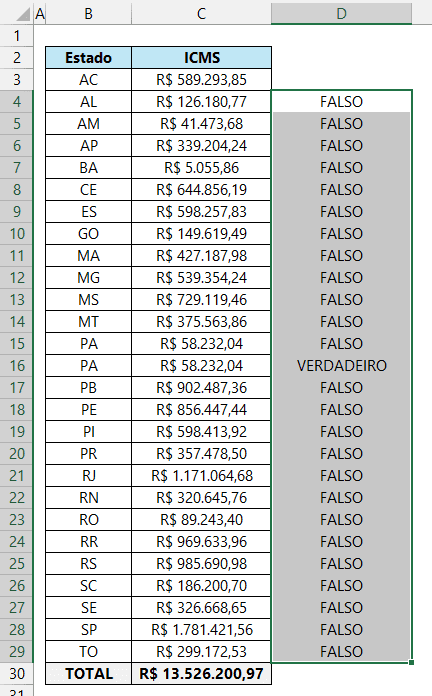 | | A | B | C | D |
|---|---|---|---|---|
| 1 | | | | |
| 2 | | Estado | ICMS | |
| 3 | | AC | R$ 589.293,85 | |
| 4 | | AL | R$ 126.180,77 | FALSO |
| 5 | | AM | R$ 41.473,68 | FALSO |
| 6 | | AP | R$ 339.204,24 | FALSO |
| 7 | | BA | R$ 5.055,86 | FALSO |
| 8 | | CE | R$ 644.856,19 | FALSO |
| 9 | | ES | R$ 598.257,83 | FALSO |
| 10 | | GO | R$ 149.619,49 | FALSO |
| 11 | | MA | R$ 427.187,98 | FALSO |
| 12 | | MG | R$ 539.354,24 | FALSO |
| 13 | | MS | R$ 729.119,46 | FALSO |
| 14 | | MT | R$ 375.563,86 | FALSO |
| 15 | | PA | R$ 58.232,04 | FALSO |
| 16 | | PA | R$ 58.232,04 | VERDADEIRO |
| 17 | | PB | R$ 902.487,36 | FALSO |
| 18 | | PE | R$ 856.447,44 | FALSO |
| 19 | | PI | R$ 598.413,92 | FALSO |
| 20 | | PR | R$ 357.478,50 | FALSO |
| 21 | | RJ | R$ 1.171.064,68 | FALSO |
| 22 | | RN | R$ 320.645,76 | FALSO |
| 23 | | RO | R$ 89.243,40 | FALSO |
| 24 | | RR | R$ 969.633,96 | FALSO |
| 25 | | RS | R$ 985.690,98 | FALSO |
| 26 | | SC | R$ 186.200,70 | FALSO |
| 27 | | SE | R$ 326.668,65 | FALSO |
| 28 | | SP | R$ 1.781.421,56 | FALSO |
| 29 | | TO | R$ 299.172,53 | FALSO |
| 30 | | TOTAL | R$ 13.526.200,97 | |
| 31 | | | | |